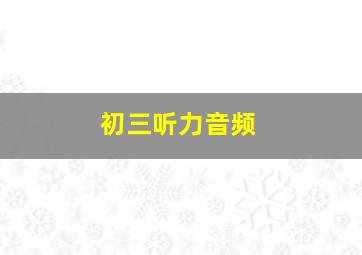 初三听力音频